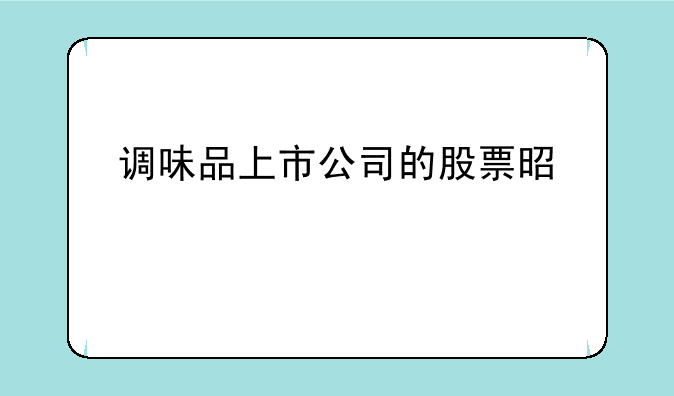 调味品上市公司的股票昭